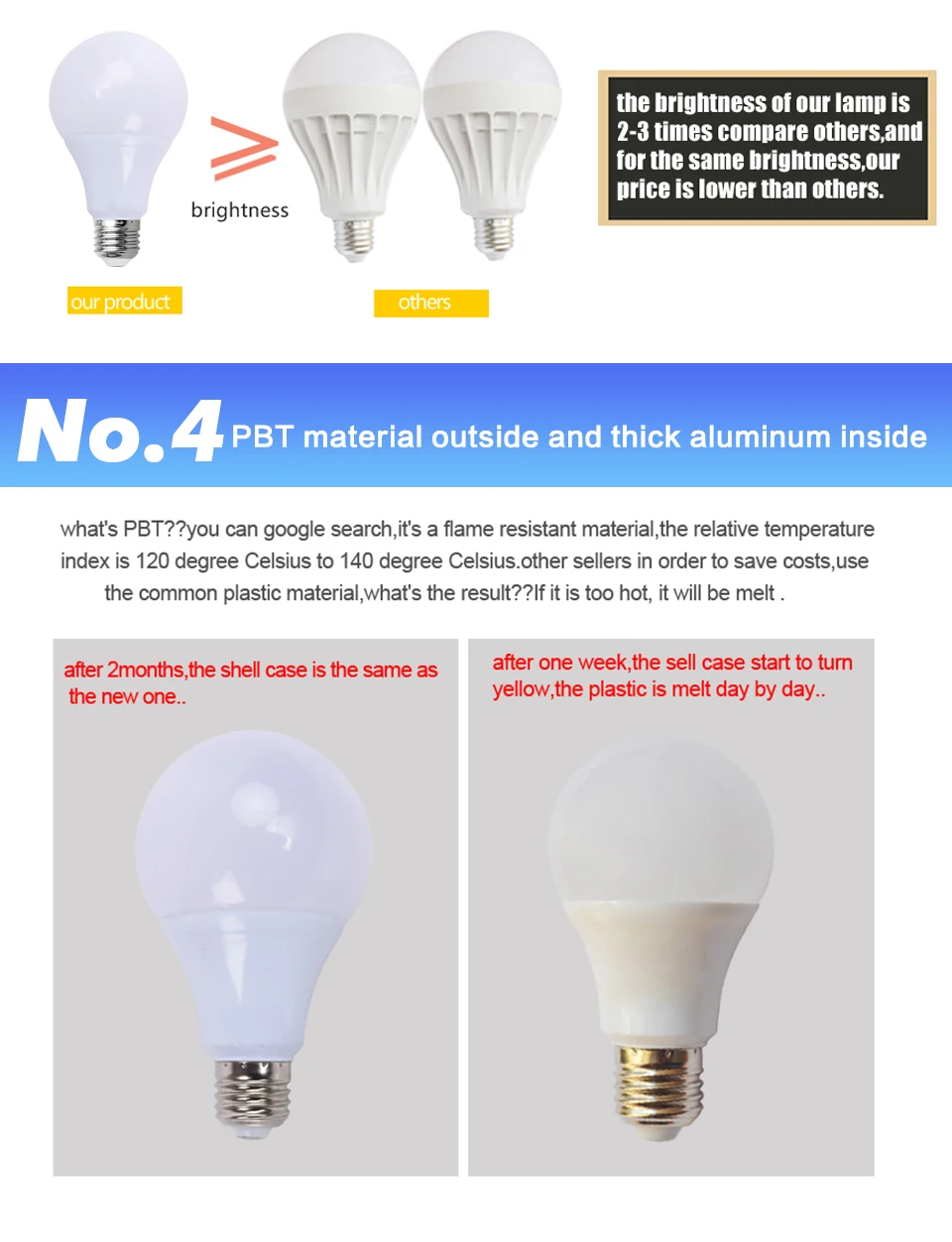 ≥

brightness

our product

others

the brightness of our lamp is 2-3 times compare others,and for the same brightness,our price is lower than others.

No.4 PBT material outside and thick aluminum inside

what's PBT??you can google search,it's a flame resistant material,the relative temperature index is 120 degree Celsius to 140 degree Celsius.other sellers in order to save costs,use the common plastic material,what's the result??If it is too hot, it will be melt .

after 2months,the shell case is the same as the new one..

after one week,the sell case start to turn yellow,the plastic is melt day by day..